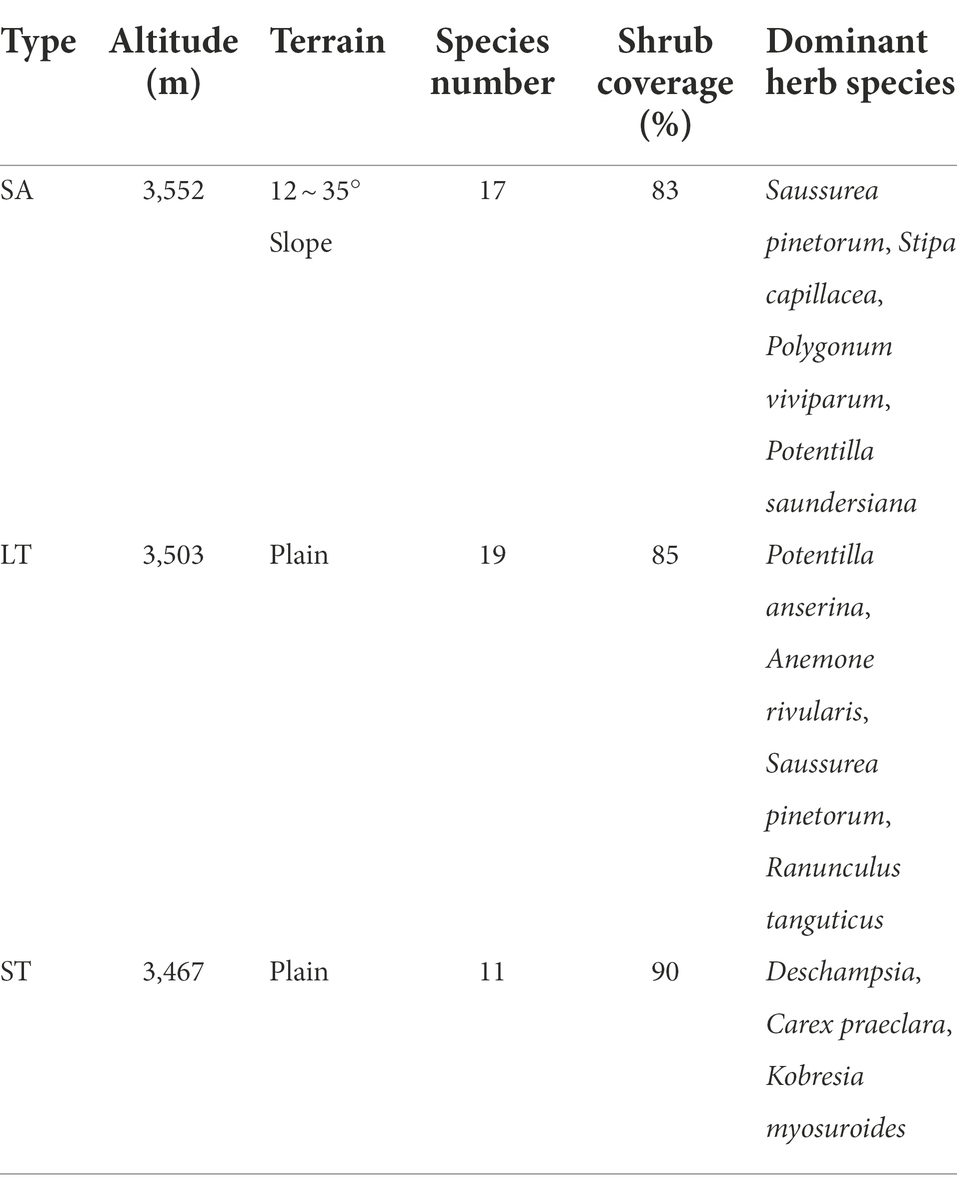 | Type | Altitude (m) | Terrain | Species number | Shrub coverage (%) | Dominant herb species |
|---|---|---|---|---|---|
| SA | 3,552 | 12 ~ 35° Slope | 17 | 83 | Saussurea pinetorum, Stipa capillacea, Polygonum viviparum, Potentilla saundersiana |
| LT | 3,503 | Plain | 19 | 85 | Potentilla anserina, Anemone rivularis, Saussurea pinetorum, Ranunculus tanguticus |
| ST | 3,467 | Plain | 11 | 90 | Deschampsia, Carex praeclara, Kobresia myosuroides |